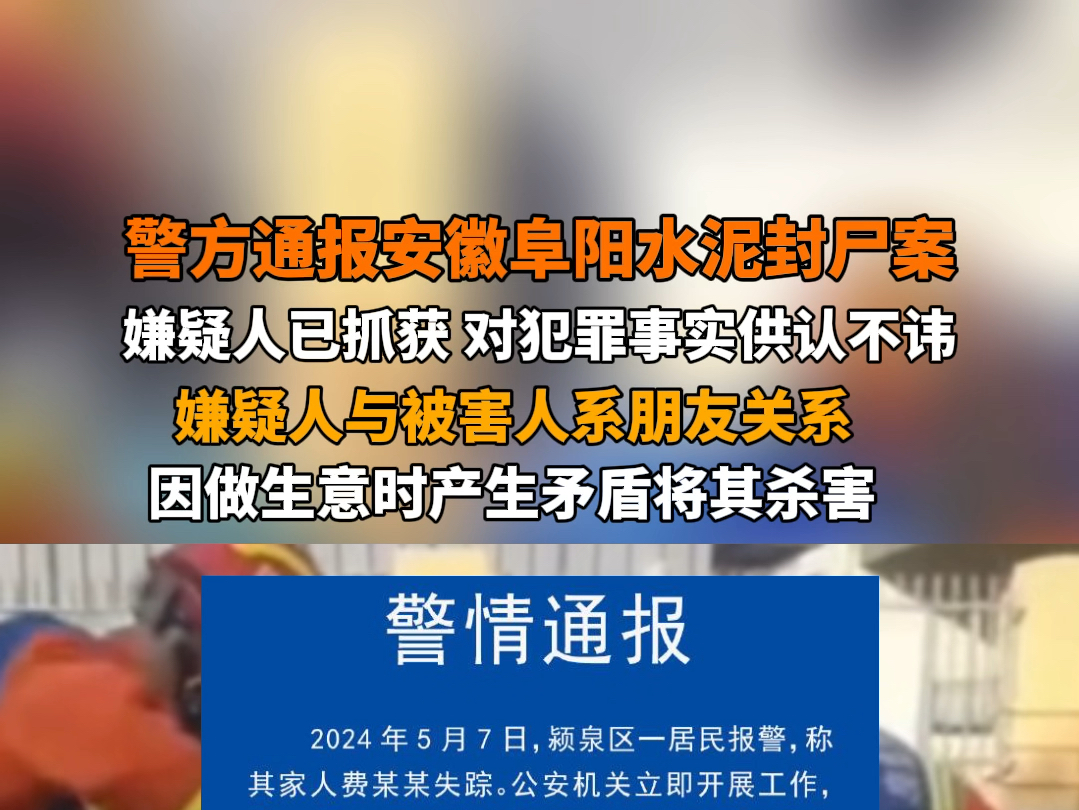 警方通报安徽阜阳水泥封尸案
嫌疑人已抓获 对犯罪事实供认不讳
嫌疑人与被害人系朋友关系
因做生意时产生矛盾将其杀害

警情通报

2024 年 5 月 7 日，颍泉区一居民报警，称其家人费某某失踪。公安机关立即开展工作，